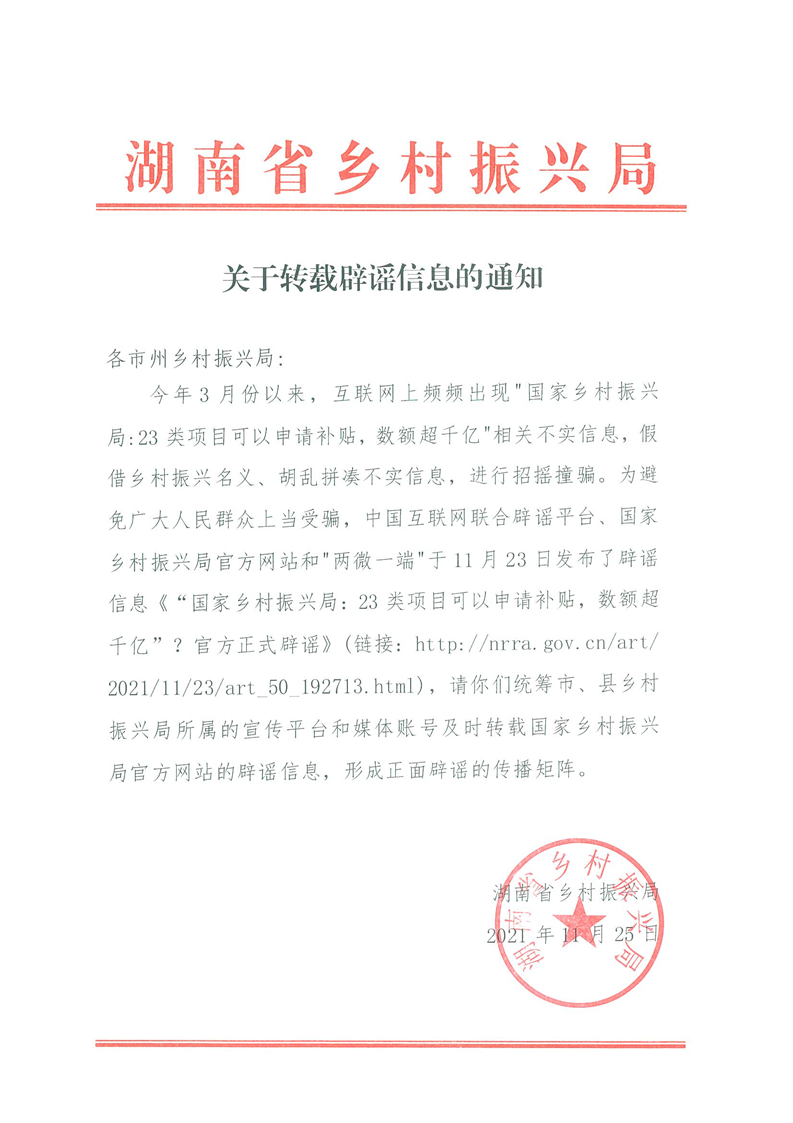 湖南省乡村振兴局

关于转载辟谣信息的通知

各市州乡村振兴局:

今年3月份以来，互联网上频频出现"国家乡村振兴局:23类项目可以申请补贴，数额超千亿"相关不实信息，假借乡村振兴名义、胡乱拼凑不实信息，进行招摇撞骗。为避免广大人民群众上当受骗，中国互联网联合辟谣平台、国家乡村振兴局官方网站和"两微一端"于11月23日发布了辟谣信息《“国家乡村振兴局：23类项目可以申请补贴，数额超千亿”？官方正式辟谣》(链接：http://nrra.gov.cn/art/2021/11/23/art_50_192713.html)，请你们统筹市、县乡村振兴局所属的宣传平台和媒体账号及时转载国家乡村振兴局官方网站的辟谣信息，形成正面辟谣的传播矩阵。

湖南省乡村振兴局
2021年11月25日

湖南省乡村振兴局